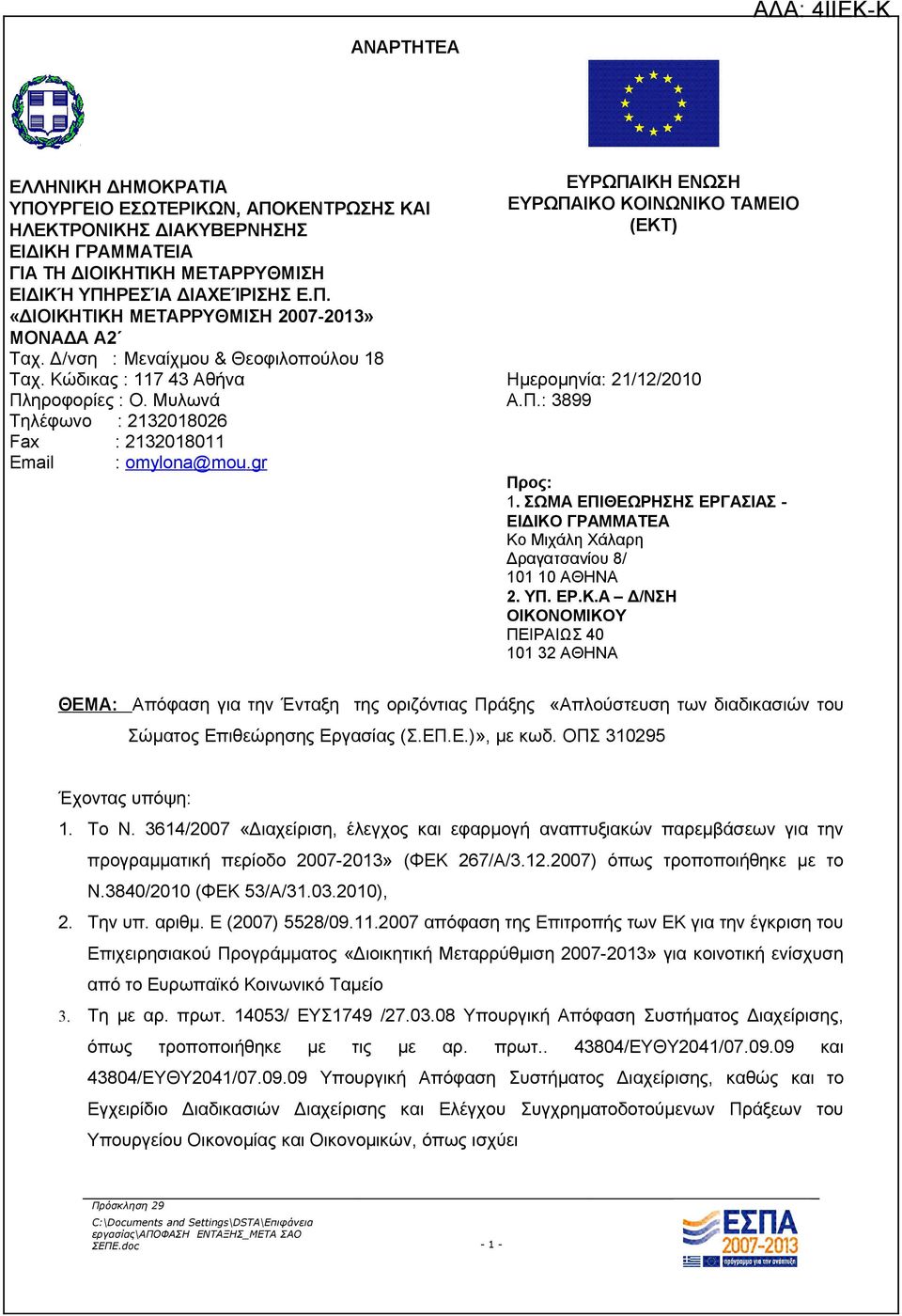 ΑΔΑ: 4ΙΙΕΚ-Κ

ΑΝΑΡΤΗΤΕΑ

ΕΛΛΗΝΙΚΗ ΔΗΜΟΚΡΑΤΙΑ
ΥΠΟΥΡΓΕΙΟ ΕΣΩΤΕΡΙΚΩΝ, ΑΠΟΚΕΝΤΡΩΣΗΣ ΚΑΙ ΗΛΕΚΤΡΟΝΙΚΗΣ ΔΙΑΚΥΒΕΡΝΗΣΗΣ
ΕΙΔΙΚΗ ΓΡΑΜΜΑΤΕΙΑ
ΓΙΑ ΤΗ ΔΙΟΙΚΗΤΙΚΗ ΜΕΤΑΡΡΥΘΜΙΣΗ
ΕΙΔΙΚΉ ΥΠΗΡΕΣΊΑ ΔΙΑΧΕΊΡΙΣΗΣ Ε.Π.
«ΔΙΟΙΚΗΤΙΚΗ ΜΕΤΑΡΡΥΘΜΙΣΗ 2007-2013»
ΜΟΝΑΔΑ Α2΄
Ταχ. Δ/νση : Μεναίχμου & Θεοφιλοπούλου 18
Ταχ. Κώδικας : 117 43 Αθήνα
Πληροφορίες : Ο. Μυλωνά
Τηλέφωνο : 2132018026
Fax : 2132018011
Email : omylona@mou.gr

ΕΥΡΩΠΑΙΚΗ ΕΝΩΣΗ
ΕΥΡΩΠΑΙΚΟ ΚΟΙΝΩΝΙΚΟ ΤΑΜΕΙΟ
(ΕΚΤ)

Ημερομηνία: 21/12/2010
Α.Π.: 3899

Προς:
1. ΣΩΜΑ ΕΠΙΘΕΩΡΗΣΗΣ ΕΡΓΑΣΙΑΣ - ΕΙΔΙΚΟ ΓΡΑΜΜΑΤΕΑ
Κο Μιχάλη Χάλαρη
Δραγατσανίου 8/
101 10 ΑΘΗΝΑ
2. ΥΠ. ΕΡ.Κ.Α – Δ/ΝΣΗ ΟΙΚΟΝΟΜΙΚΟΥ
ΠΕΙΡΑΙΩΣ 40
101 32 ΑΘΗΝΑ

ΘΕΜΑ: Απόφαση για την Ένταξη της οριζόντιας Πράξης «Απλούστευση των διαδικασιών του Σώματος Επιθεώρησης Εργασίας (Σ.ΕΠ.Ε.)», με κωδ. ΟΠΣ 310295

Έχοντας υπόψη:
1. Το Ν. 3614/2007 «Διαχείριση, έλεγχος και εφαρμογή αναπτυξιακών παρεμβάσεων για την προγραμματική περίοδο 2007-2013» (ΦΕΚ 267/Α/3.12.2007) όπως τροποποιήθηκε με το Ν.3840/2010 (ΦΕΚ 53/Α/31.03.2010),
2. Την υπ. αριθμ. Ε (2007) 5528/09.11.2007 απόφαση της Επιτροπής των ΕΚ για την έγκριση του Επιχειρησιακού Προγράμματος «Διοικητική Μεταρρύθμιση 2007-2013» για κοινοτική ενίσχυση από το Ευρωπαϊκό Κοινωνικό Ταμείο
3. Τη με αρ. πρωτ. 14053/ ΕΥΣ1749 /27.03.08 Υπουργική Απόφαση Συστήματος Διαχείρισης, όπως τροποποιήθηκε με τις με αρ. πρωτ.. 43804/ΕΥΘΥ2041/07.09.09 και 43804/ΕΥΘΥ2041/07.09.09 Υπουργική Απόφαση Συστήματος Διαχείρισης, καθώς και το Εγχειρίδιο Διαδικασιών Διαχείρισης και Ελέγχου Συγχρηματοδοτούμενων Πράξεων του Υπουργείου Οικονομίας και Οικονομικών, όπως ισχύει

Πρόσκληση 29
C:\Documents and Settings\DSTA\Επιφάνεια εργασίας\ΑΠΟΦΑΣΗ ΕΝΤΑΞΗΣ_ΜΕΤΑ ΣΑΟ ΣΕΠΕ.doc
- 1 -
ΕΣΠΑ 2007-2013